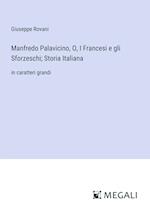 Giuseppe Rovani

Manfredo Palavicino, O, I Francesi e gli Sforzeschi; Storia Italiana

in caratteri grandi

MEGALI